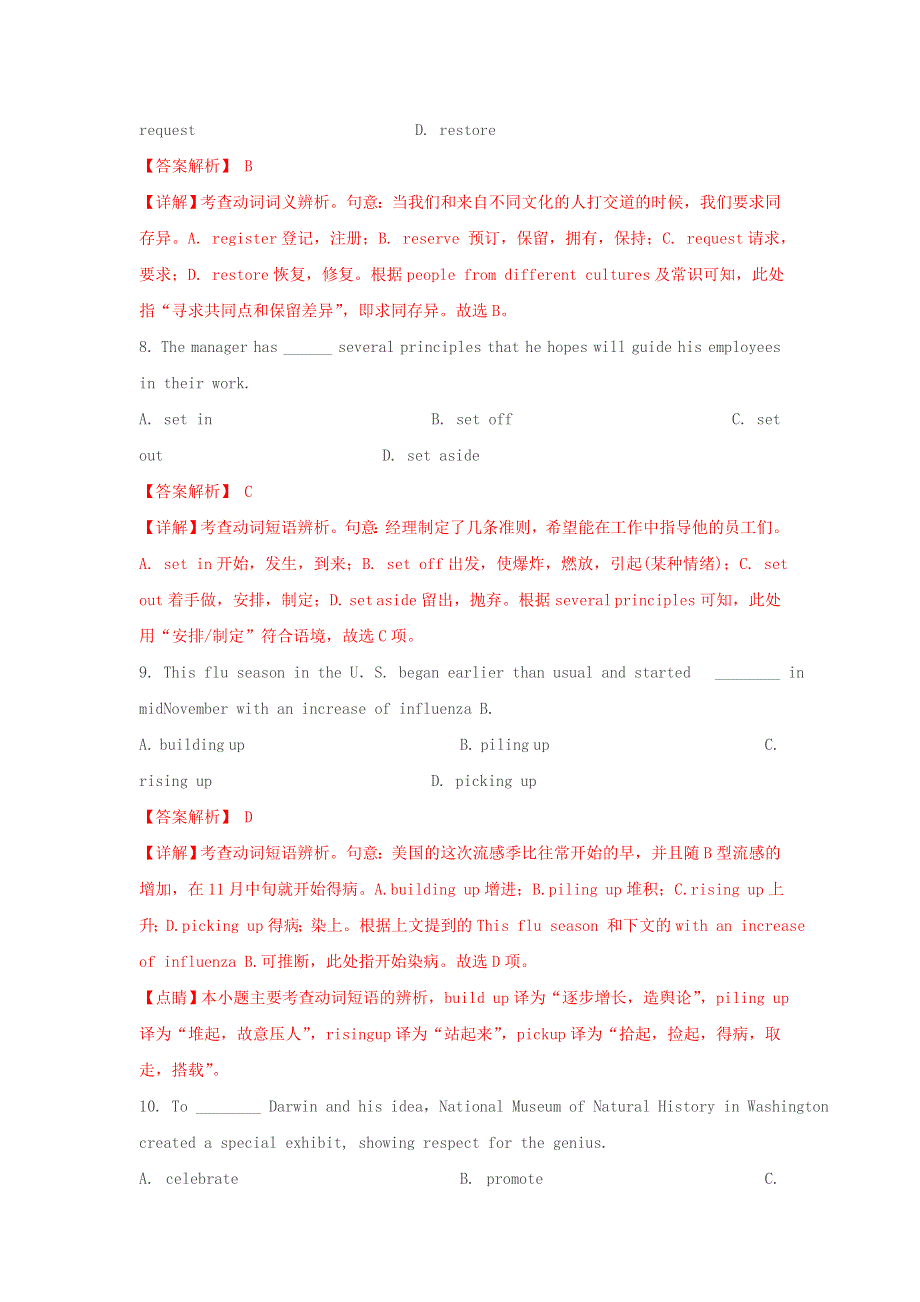 request D. restore

【答案解析】 B

【详解】考查动词词义辨析。句意：当我们和来自不同文化的人打交道的时候，我们要求同存异。A. register 登记，注册；B. reserve 预订，保留，拥有，保持；C. request 请求，要求；D. restore 恢复，修复。根据 people from different cultures 及常识可知，此处指“寻求共同点和保留差异”，即求同存异。故选 B。

8. The manager has ______ several principles that he hopes will guide his employees in their work.

A. set in B. set off C. set out D. set aside

【答案解析】 C

【详解】考查动词短语辨析。句意：经理制定了几条准则，希望能在工作中指导他的员工们。A. set in 开始，发生，到来；B. set off 出发，使爆炸，燃放，引起(某种情绪)；C. set out 着手做，安排，制定；D. set aside 留出，抛弃。根据 several principles 可知，此处用“安排/制定”符合语境，故选 C 项。

9. This flu season in the U. S. began earlier than usual and started ________ in midNovember with an increase of influenza B.

A. building up B. piling up C. rising up D. picking up

【答案解析】 D

【详解】考查动词短语辨析。句意：美国的这次流感季比往常开始的早，并且随 B 型流感的增加，在 11 月中旬就开始得病。A.building up 增进；B.piling up 堆积；C.rising up 上升；D.picking up 得病；染上。根据上文提到的 This flu season 和下文的 with an increase of influenza B.可推断，此处指开始染病。故选 D 项。

【点睛】本小题主要考查动词短语的辨析，build up 译为“逐步增长，造舆论”，piling up 译为“堆起，故意压人”，risingup 译为“站起来”，pickup 译为“拾起，捡起，得病，取走，搭载”。

10. To ________ Darwin and his idea，National Museum of Natural History in Washington created a special exhibit, showing respect for the genius.

A. celebrate B. promote C.